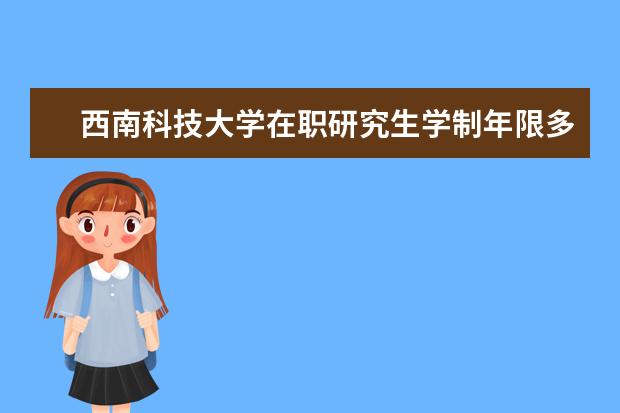 西南科技大学在职研究生学制年限多